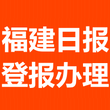 福建日报
登报办理